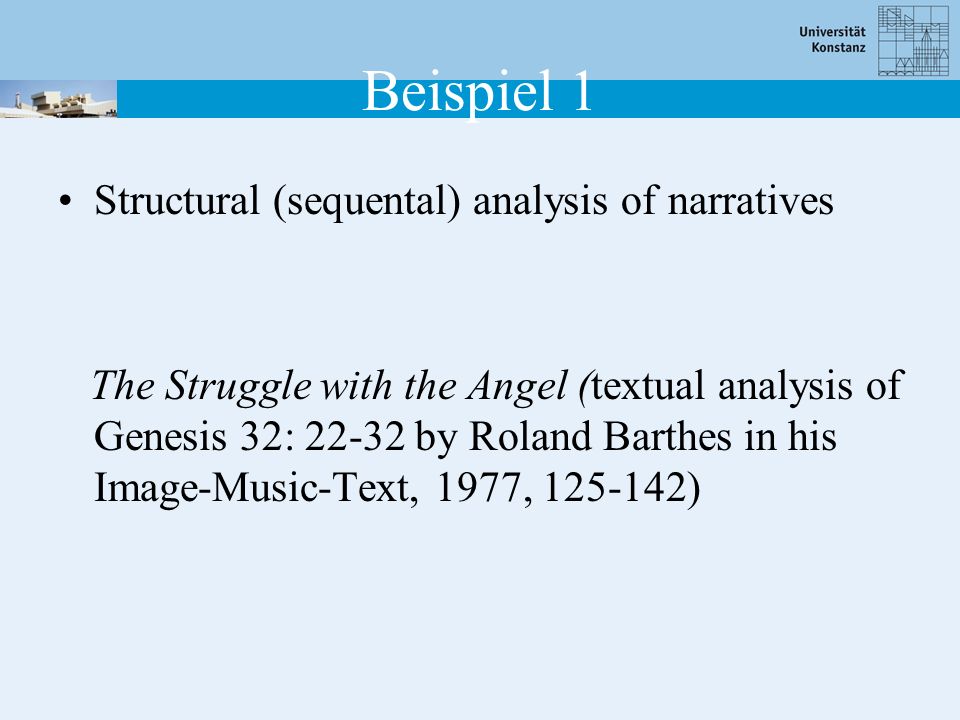 Universität Konstanz

Beispiel 1

• Structural (sequental) analysis of narratives

The Struggle with the Angel (textual analysis of Genesis 32: 22-32 by Roland Barthes in his Image-Music-Text, 1977, 125-142)